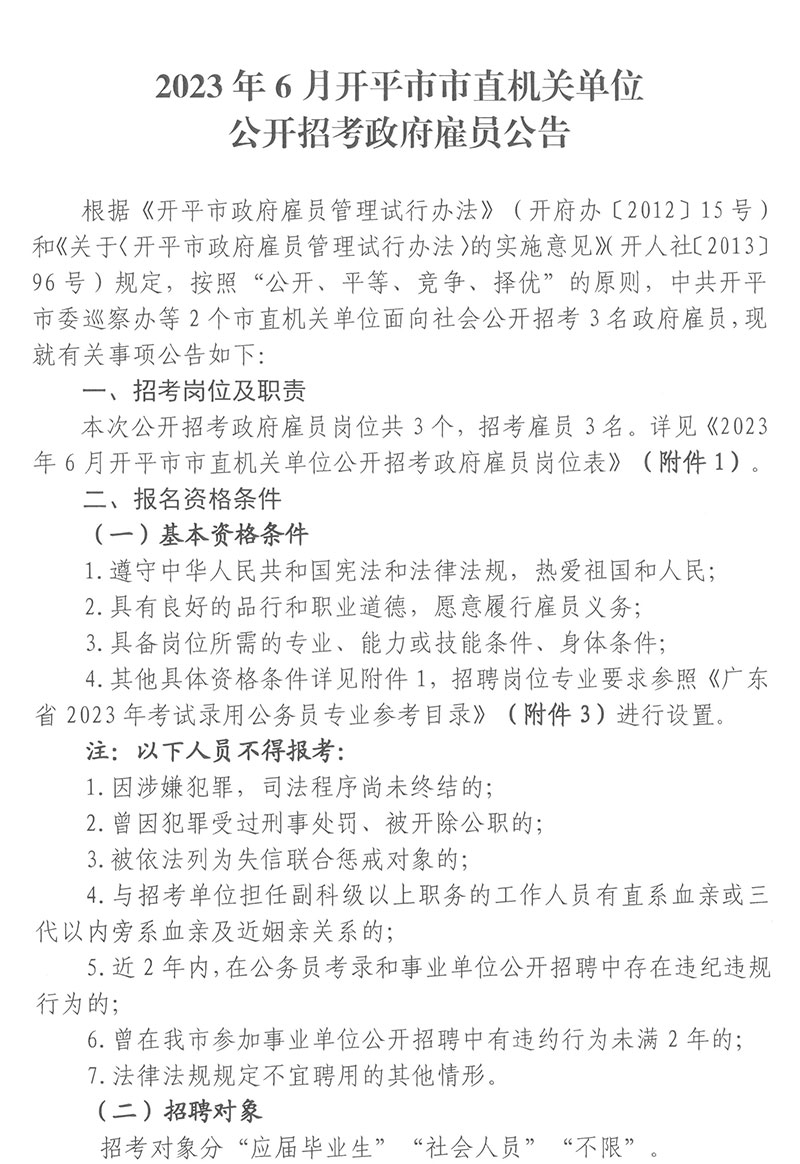 2023年6月开平市市直机关单位
公开招考政府雇员公告

根据《开平市政府雇员管理试行办法》（开府办〔2012〕15号）和《关于〈开平市政府雇员管理试行办法〉的实施意见》（开人社〔2013〕96号）规定，按照“公开、平等、竞争、择优”的原则，中共开平市委巡察办等2个市直机关单位面向社会公开招考3名政府雇员，现就有关事项公告如下：

一、招考岗位及职责

本次公开招考政府雇员岗位共3个，招考雇员3名。详见《2023年6月开平市市直机关单位公开招考政府雇员岗位表》（附件1）。

二、报名资格条件

（一）基本资格条件

1.遵守中华人民共和国宪法和法律法规，热爱祖国和人民；

2.具有良好的品行和职业道德，愿意履行雇员义务；

3.具备岗位所需的专业、能力或技能条件、身体条件；

4.其他具体资格条件详见附件1，招聘岗位专业要求参照《广东省2023年考试录用公务员专业参考目录》（附件3）进行设置。

注：以下人员不得报考：

1.因涉嫌犯罪，司法程序尚未终结的；

2.曾因犯罪受过刑事处罚、被开除公职的；

3.被依法列为失信联合惩戒对象的；

4.与招考单位担任副科级以上职务的工作人员有直系血亲或三代以内旁系血亲及近姻亲关系的；

5.近2年内，在公务员考录和事业单位公开招聘中存在违纪违规行为的；

6.曾在我市参加事业单位公开招聘中有违约行为未满2年的；

7.法律法规规定不宜聘用的其他情形。

（二）招聘对象

招考对象分“应届毕业生”“社会人员”“不限”。